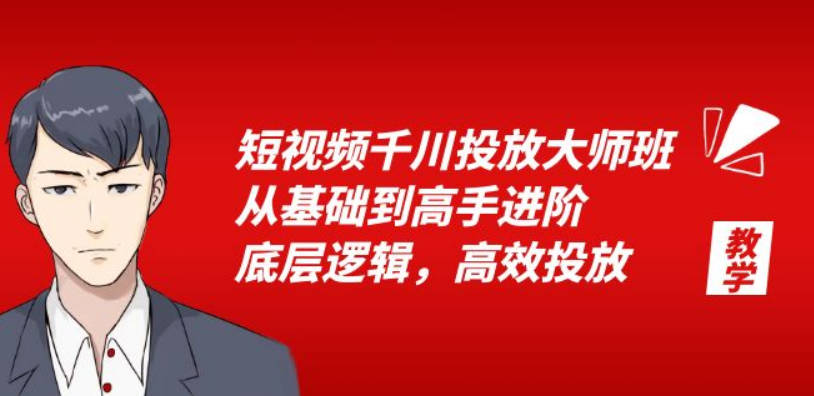 短视频千川投放大师班
从基础到高手进阶
底层逻辑，高效投放

教学